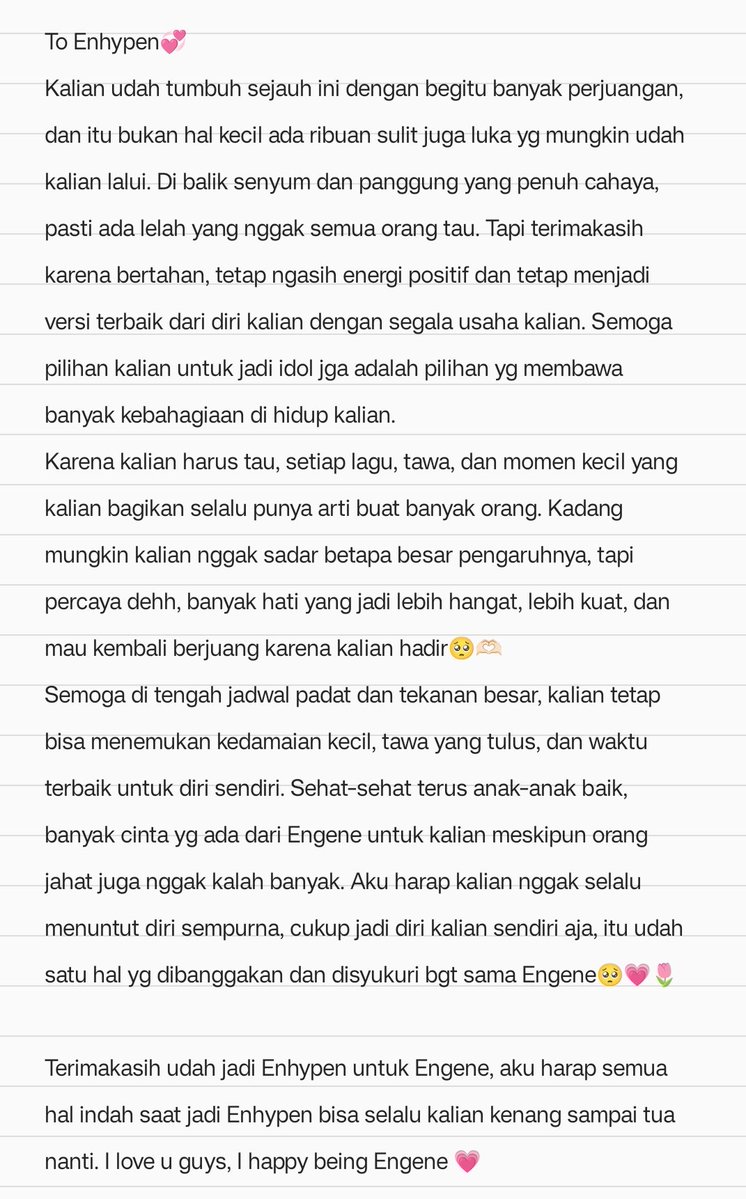 To Enhypen💞
Kalian udah tumbuh sejauh ini dengan begitu banyak perjuangan, dan itu bukan hal kecil ada ribuan sulit juga luka yg mungkin udah kalian lalui. Di balik senyum dan panggung yang penuh cahaya, pasti ada lelah yang nggak semua orang tau. Tapi terimakasih karena bertahan, tetap ngasih energi positif dan tetap menjadi versi terbaik dari diri kalian dengan segala usaha kalian. Semoga pilihan kalian untuk jadi idol jga adalah pilihan yg membawa banyak kebahagiaan di hidup kalian.
Karena kalian harus tau, setiap lagu, tawa, dan momen kecil yang kalian bagikan selalu punya arti buat banyak orang. Kadang mungkin kalian nggak sadar betapa besar pengaruhnya, tapi percaya dehh, banyak hati yang jadi lebih hangat, lebih kuat, dan mau kembali berjuang karena kalian hadir🥺🫶🏻
Semoga di tengah jadwal padat dan tekanan besar, kalian tetap bisa menemukan kedamaian kecil, tawa yang tulus, dan waktu terbaik untuk diri sendiri. Sehat-sehat terus anak-anak baik, banyak cinta yg ada dari Engene untuk kalian meskipun orang jahat juga nggak kalah banyak. Aku harap kalian nggak selalu menuntut diri sempurna, cukup jadi diri kalian sendiri aja, itu udah satu hal yg dibanggakan dan disyukuri bgt sama Engene🥺💗🌷

Terimakasih udah jadi Enhypen untuk Engene, aku harap semua hal indah saat jadi Enhypen bisa selalu kalian kenang sampai tua nanti. I love u guys, I happy being Engene 💗